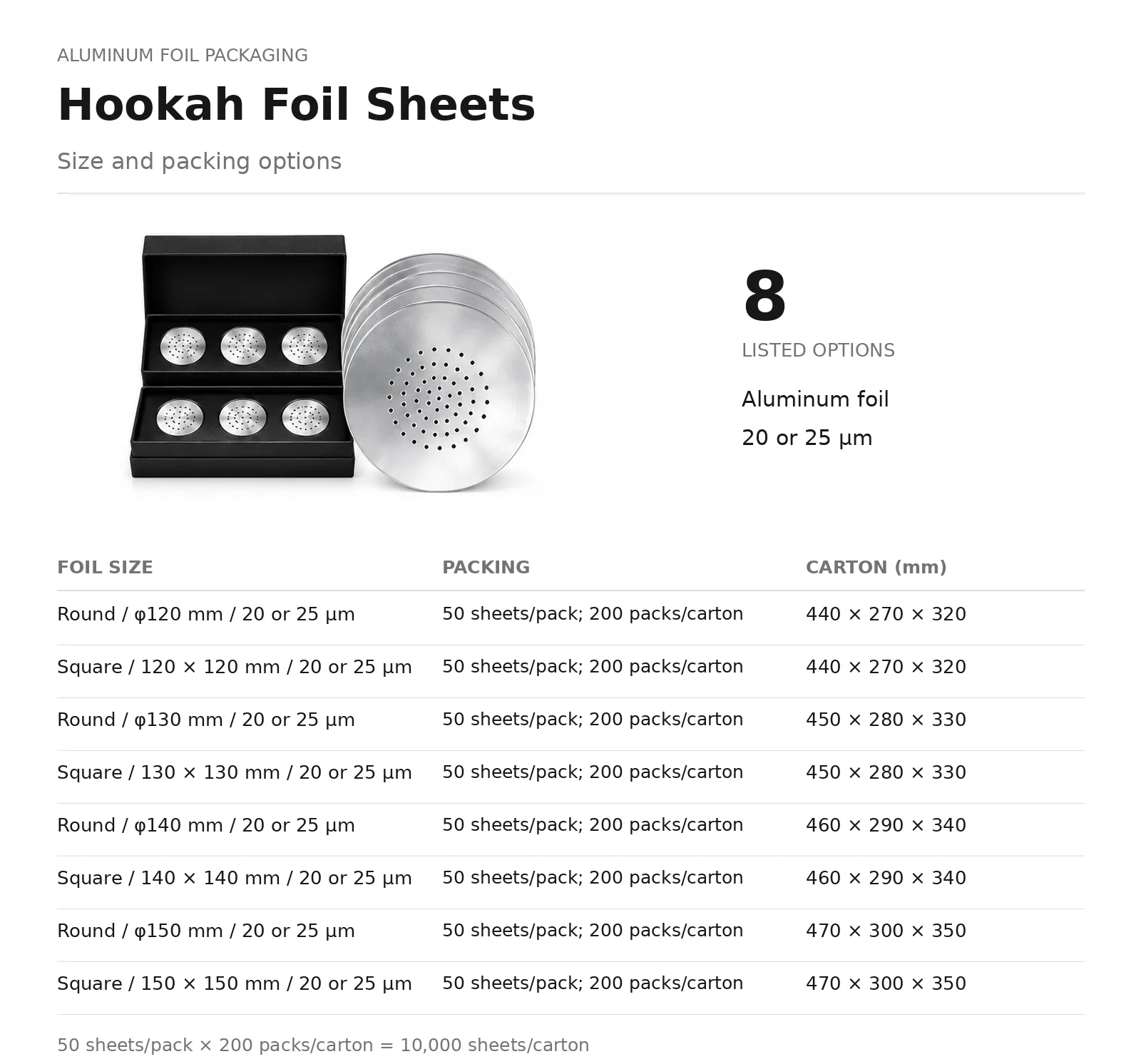 ALUMINUM FOIL PACKAGING

Hookah Foil Sheets

Size and packing options

8

LISTED OPTIONS

Aluminum foil

20 or 25 µm

| FOIL SIZE | PACKING | CARTON (mm) |
|---|---|---|
| Round / φ120 mm / 20 or 25 µm | 50 sheets/pack; 200 packs/carton | 440 × 270 × 320 |
| Square / 120 × 120 mm / 20 or 25 µm | 50 sheets/pack; 200 packs/carton | 440 × 270 × 320 |
| Round / φ130 mm / 20 or 25 µm | 50 sheets/pack; 200 packs/carton | 450 × 280 × 330 |
| Square / 130 × 130 mm / 20 or 25 µm | 50 sheets/pack; 200 packs/carton | 450 × 280 × 330 |
| Round / φ140 mm / 20 or 25 µm | 50 sheets/pack; 200 packs/carton | 460 × 290 × 340 |
| Square / 140 × 140 mm / 20 or 25 µm | 50 sheets/pack; 200 packs/carton | 460 × 290 × 340 |
| Round / φ150 mm / 20 or 25 µm | 50 sheets/pack; 200 packs/carton | 470 × 300 × 350 |
| Square / 150 × 150 mm / 20 or 25 µm | 50 sheets/pack; 200 packs/carton | 470 × 300 × 350 |

50 sheets/pack × 200 packs/carton = 10,000 sheets/carton